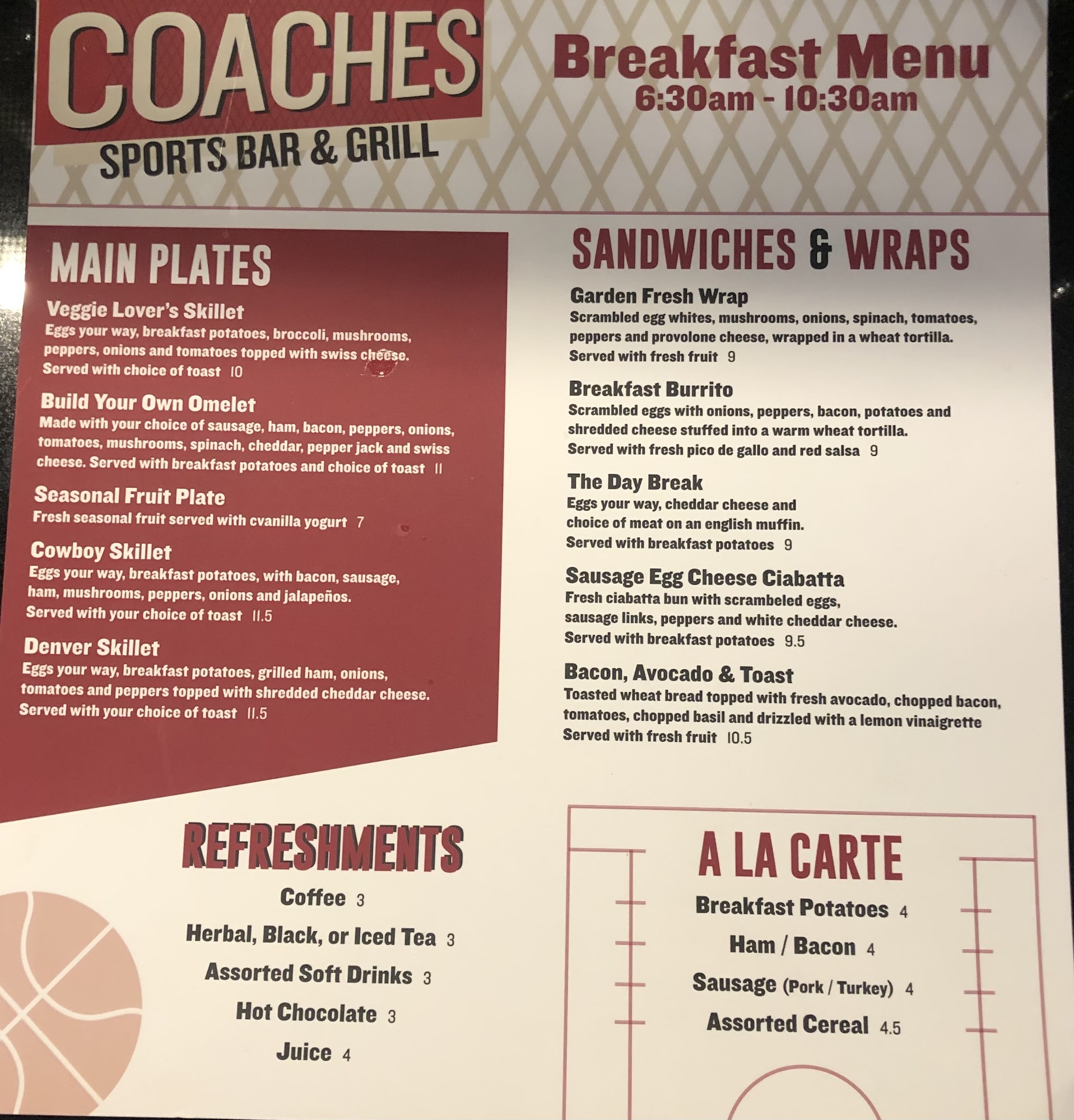 COACHES
SPORTS BAR & GRILL

Breakfast Menu
6:30am - 10:30am

MAIN PLATES

Veggie Lover's Skillet
Eggs your way, breakfast potatoes, broccoli, mushrooms, peppers, onions and tomatoes topped with swiss cheese. Served with choice of toast 10

Build Your Own Omelet
Made with your choice of sausage, ham, bacon, peppers, onions, tomatoes, mushrooms, spinach, cheddar, pepper jack and swiss cheese. Served with breakfast potatoes and choice of toast 11

Seasonal Fruit Plate
Fresh seasonal fruit served with cvanilla yogurt 7

Cowboy Skillet
Eggs your way, breakfast potatoes, with bacon, sausage, ham, mushrooms, peppers, onions and jalapeños. Served with your choice of toast 11.5

Denver Skillet
Eggs your way, breakfast potatoes, grilled ham, onions, tomatoes and peppers topped with shredded cheddar cheese. Served with your choice of toast 11.5

SANDWICHES & WRAPS

Garden Fresh Wrap
Scrambled egg whites, mushrooms, onions, spinach, tomatoes, peppers and provolone cheese, wrapped in a wheat tortilla. Served with fresh fruit 9

Breakfast Burrito
Scrambled eggs with onions, peppers, bacon, potatoes and shredded cheese stuffed into a warm wheat tortilla. Served with fresh pico de gallo and red salsa 9

The Day Break
Eggs your way, cheddar cheese and choice of meat on an english muffin. Served with breakfast potatoes 9

Sausage Egg Cheese Ciabatta
Fresh ciabatta bun with scrambeled eggs, sausage links, peppers and white cheddar cheese. Served with breakfast potatoes 9.5

Bacon, Avocado & Toast
Toasted wheat bread topped with fresh avocado, chopped bacon, tomatoes, chopped basil and drizzled with a lemon vinaigrette Served with fresh fruit 10.5

REFRESHMENTS
Coffee 3
Herbal, Black, or Iced Tea 3
Assorted Soft Drinks 3
Hot Chocolate 3
Juice 4

A LA CARTE
Breakfast Potatoes 4
Ham / Bacon 4
Sausage (Pork / Turkey) 4
Assorted Cereal 4.5